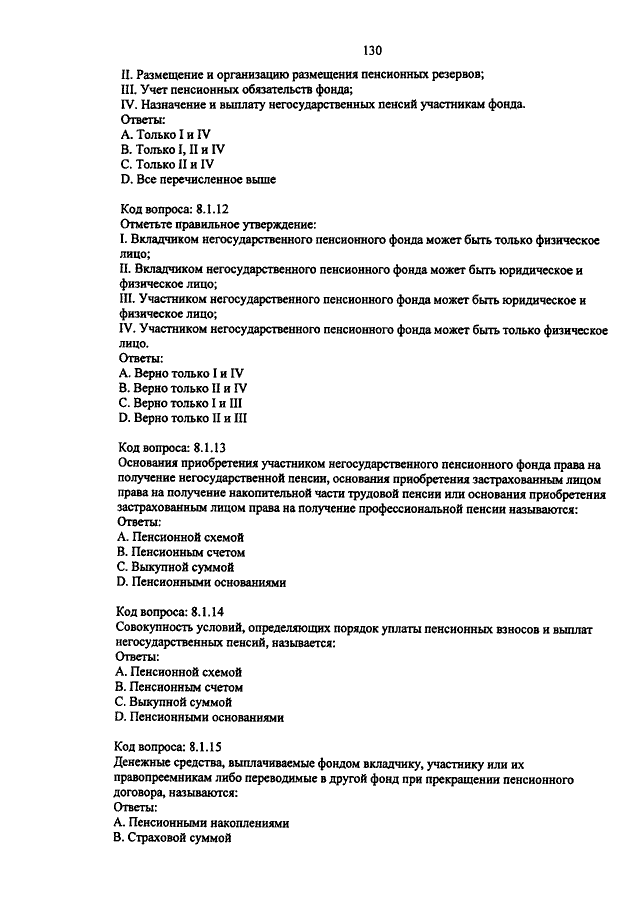 130

II. Размещение и организацию размещения пенсионных резервов;
III. Учет пенсионных обязательств фонда;
IV. Назначение и выплату негосударственных пенсий участникам фонда.
Ответы:
A. Только I и IV
B. Только I, II и IV
C. Только II и IV
D. Все перечисленное выше

Код вопроса: 8.1.12
Отметьте правильное утверждение:
I. Вкладчиком негосударственного пенсионного фонда может быть только физическое лицо;
II. Вкладчиком негосударственного пенсионного фонда может быть юридическое и физическое лицо;
III. Участником негосударственного пенсионного фонда может быть юридическое и физическое лицо;
IV. Участником негосударственного пенсионного фонда может быть только физическое лицо.
Ответы:
A. Верно только I и IV
B. Верно только II и IV
C. Верно только I и III
D. Верно только II и III

Код вопроса: 8.1.13
Основания приобретения участником негосударственного пенсионного фонда права на получение негосударственной пенсии, основания приобретения застрахованным лицом права на получение накопительной части трудовой пенсии или основания приобретения застрахованным лицом права на получение профессиональной пенсии называются:
Ответы:
A. Пенсионной схемой
B. Пенсионным счетом
C. Выкупной суммой
D. Пенсионными основаниями

Код вопроса: 8.1.14
Совокупность условий, определяющих порядок уплаты пенсионных взносов и выплат негосударственных пенсий, называется:
Ответы:
A. Пенсионной схемой
B. Пенсионным счетом
C. Выкупной суммой
D. Пенсионными основаниями

Код вопроса: 8.1.15
Денежные средства, выплачиваемые фондом вкладчику, участнику или их правопреемникам либо переводимые в другой фонд при прекращении пенсионного договора, называются:
Ответы:
A. Пенсионными накоплениями
B. Страховой суммой